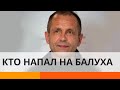 КТО НАПАЛ НА БАЛУХА